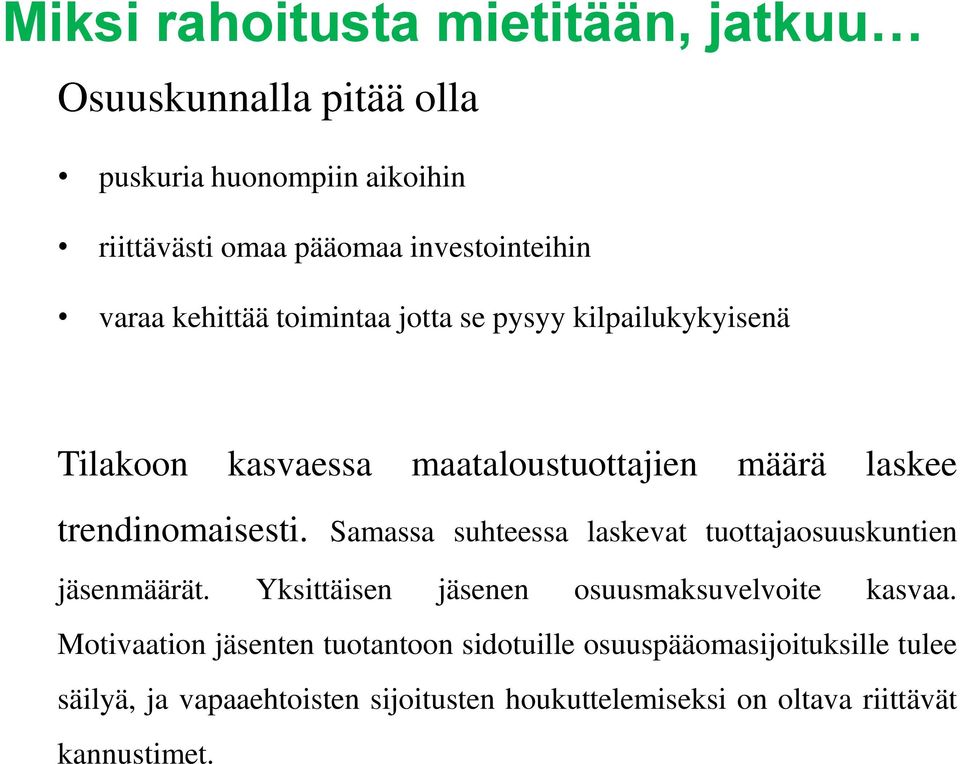 Miksi rahoitusta mietitään, jatkuu…

Osuuskunnalla pitää olla

• puskuria huonompiin aikoihin

• riittävästi omaa pääomaa investointeihin

• varaa kehittää toimintaa jotta se pysyy kilpailukykyisenä

Tilakoon kasvaessa maataloustuottajien määrä laskee trendinomaisesti. Samassa suhteessa laskevat tuottajaosuuskuntien jäsenmäärät. Yksittäisen jäsenen osuusmaksuvelvoite kasvaa. Motivaation jäsenten tuotantoon sidotuille osuuspääomasijoituksille tulee säilyä, ja vapaaehtoisten sijoitusten houkuttelemiseksi on oltava riittävät kannustimet.